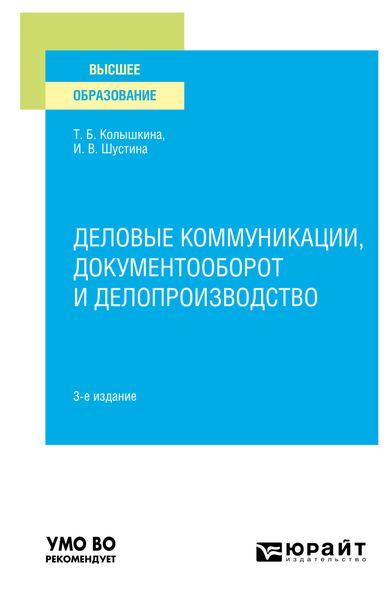 ВЫСШЕЕ
ОБРАЗОВАНИЕ

Т. Б. Колышкина,
И. В. Шустина

ДЕЛОВЫЕ КОММУНИКАЦИИ, ДОКУМЕНТООБОРОТ И ДЕЛОПРОИЗВОДСТВО

3-е издание

УМО ВО
РЕКОМЕНДУЕТ

ЮРАЙТ
издательство